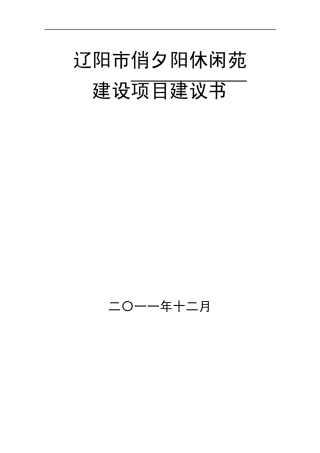 辽阳市俏夕阳休闲苑
建设项目建议书

二〇一一年十二月